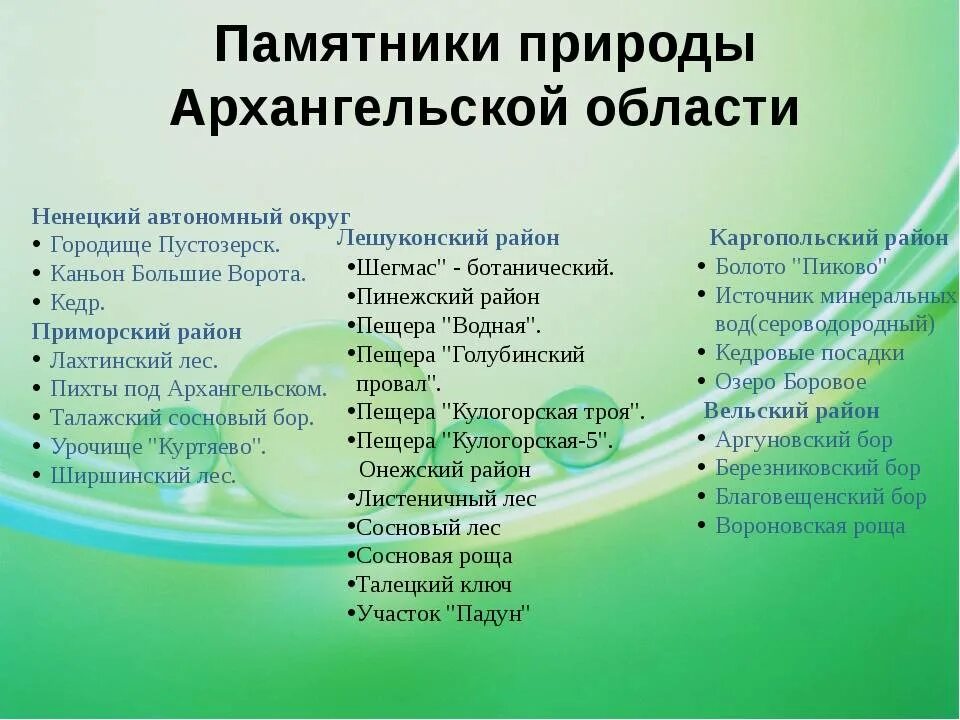 Памятники природы Архангельской области

Ненецкий автономный округ
• Городище Пустозерск.
• Каньон Большие Ворота.
• Кедр.
Приморский район
• Лахтинский лес.
• Пихты под Архангельском.
• Талажский сосновый бор.
• Урочище "Куртяево".
• Ширшинский лес.

Лешуконский район
•Шегмас" - ботанический.
•Пинежский район
•Пещера "Водная".
•Пещера "Голубинский провал".
•Пещера "Кулогорская троя".
•Пещера "Кулогорская-5".
Онежский район
•Листеничный лес
•Сосновый лес
•Сосновая роща
•Талецкий ключ
•Участок "Падун"

Каргопольский район
• Болото "Пиково"
• Источник минеральных вод(сероводородный)
• Кедровые посадки
• Озеро Боровое
Вельский район
• Аргуновский бор
• Березниковский бор
• Благовещенский бор
• Вороновская роща